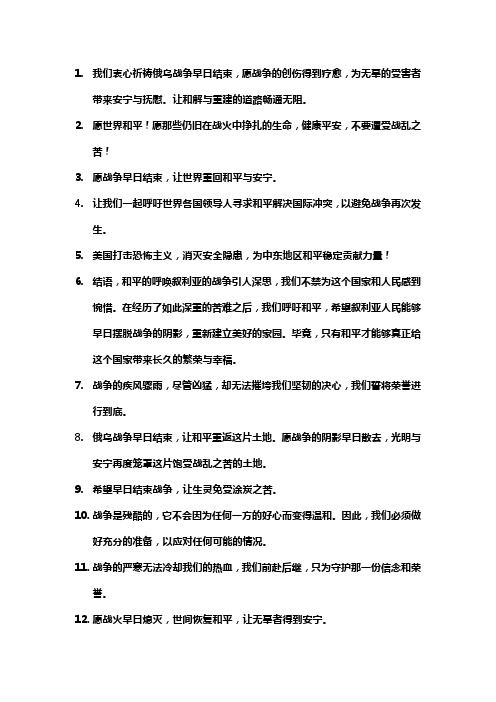 1. 我们衷心祈祷俄乌战争早日结束，愿战争的创伤得到疗愈，为无辜的受害者带来安宁与抚慰。让和解与重建的道路畅通无阻。

2. 愿世界和平！愿那些仍旧在战火中挣扎的生命，健康平安，不要遭受战乱之苦！

3. 愿战争早日结束，让世界重回和平与安宁。

4. 让我们一起呼吁世界各国领导人寻求和平解决国际冲突，以避免战争再次发生。

5. 美国打击恐怖主义，消灭安全隐患，为中东地区和平稳定贡献力量！

6. 结语，和平的呼唤叙利亚的战争引人深思，我们不禁为这个国家和人民感到惋惜。在经历了如此深重的苦难之后，我们呼吁和平，希望叙利亚人民能够早日摆脱战争的阴影，重新建立美好的家园。毕竟，只有和平才能够真正给这个国家带来长久的繁荣与幸福。

7. 战争的疾风骤雨，尽管凶猛，却无法摧垮我们坚韧的决心，我们誓将荣誉进行到底。

8. 俄乌战争早日结束，让和平重返这片土地。愿战争的阴影早日散去，光明与安宁再度笼罩这片饱受战乱之苦的土地。

9. 希望早日结束战争，让生灵免受涂炭之苦。

10. 战争是残酷的，它不会因为任何一方的好心而变得温和。因此，我们必须做好充分的准备，以应对任何可能的情况。

11. 战争的严寒无法冷却我们的热血，我们前赴后继，只为守护那一份信念和荣誉。

12. 愿战火早日熄灭，世间恢复和平，让无辜者得到安宁。